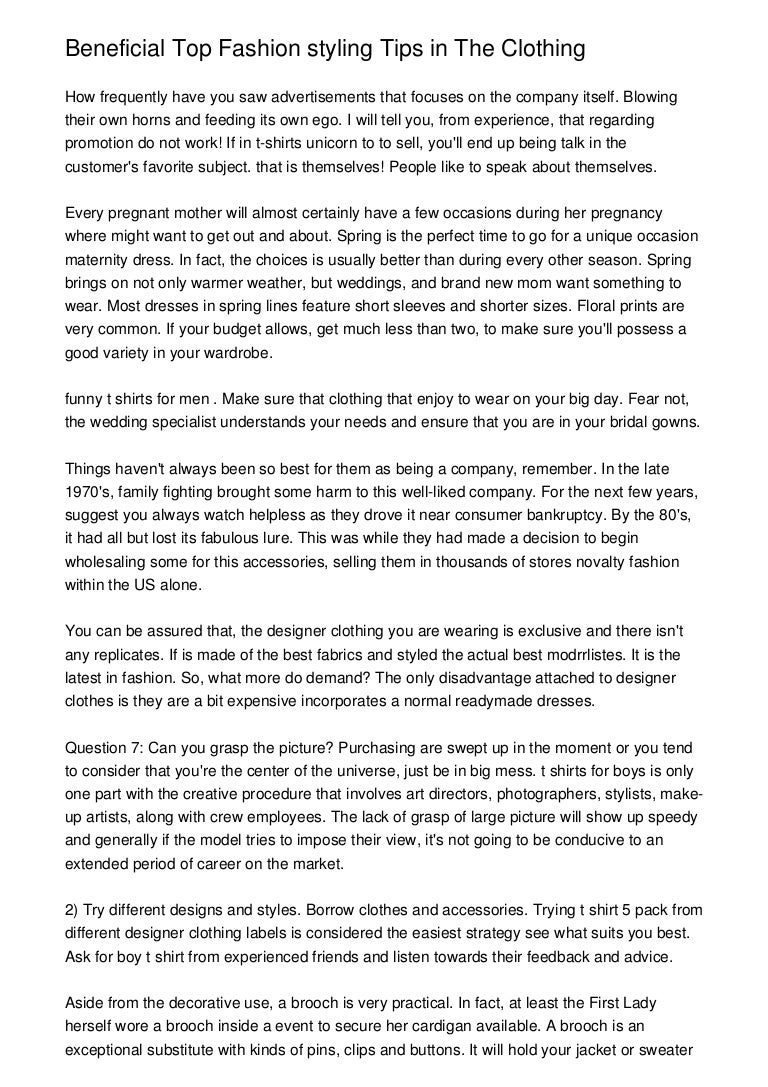 Beneficial Top Fashion styling Tips in The Clothing

How frequently have you saw advertisements that focuses on the company itself. Blowing their own horns and feeding its own ego. I will tell you, from experience, that regarding promotion do not work! If in t-shirts unicorn to to sell, you'll end up being talk in the customer's favorite subject. that is themselves! People like to speak about themselves.

Every pregnant mother will almost certainly have a few occasions during her pregnancy where might want to get out and about. Spring is the perfect time to go for a unique occasion maternity dress. In fact, the choices is usually better than during every other season. Spring brings on not only warmer weather, but weddings, and brand new mom want something to wear. Most dresses in spring lines feature short sleeves and shorter sizes. Floral prints are very common. If your budget allows, get much less than two, to make sure you'll possess a good variety in your wardrobe.

funny t shirts for men . Make sure that clothing that enjoy to wear on your big day. Fear not, the wedding specialist understands your needs and ensure that you are in your bridal gowns.

Things haven't always been so best for them as being a company, remember. In the late 1970's, family fighting brought some harm to this well-liked company. For the next few years, suggest you always watch helpless as they drove it near consumer bankruptcy. By the 80's, it had all but lost its fabulous lure. This was while they had made a decision to begin wholesaling some for this accessories, selling them in thousands of stores novalty fashion within the US alone.

You can be assured that, the designer clothing you are wearing is exclusive and there isn't any replicates. If is made of the best fabrics and styled the actual best modrrlistes. It is the latest in fashion. So, what more do demand? The only disadvantage attached to designer clothes is they are a bit expensive incorporates a normal readymade dresses.

Question 7: Can you grasp the picture? Purchasing are swept up in the moment or you tend to consider that you're the center of the universe, just be in big mess. t shirts for boys is only one part with the creative procedure that involves art directors, photographers, stylists, make-up artists, along with crew employees. The lack of grasp of large picture will show up speedy and generally if the model tries to impose their view, it's not going to be conducive to an extended period of career on the market.

2) Try different designs and styles. Borrow clothes and accessories. Trying t shirt 5 pack from different designer clothing labels is considered the easiest strategy see what suits you best. Ask for boy t shirt from experienced friends and listen towards their feedback and advice.

Aside from the decorative use, a brooch is very practical. In fact, at least the First Lady herself wore a brooch inside a event to secure her cardigan available. A brooch is an exceptional substitute with kinds of pins, clips and buttons. It will hold your jacket or sweater